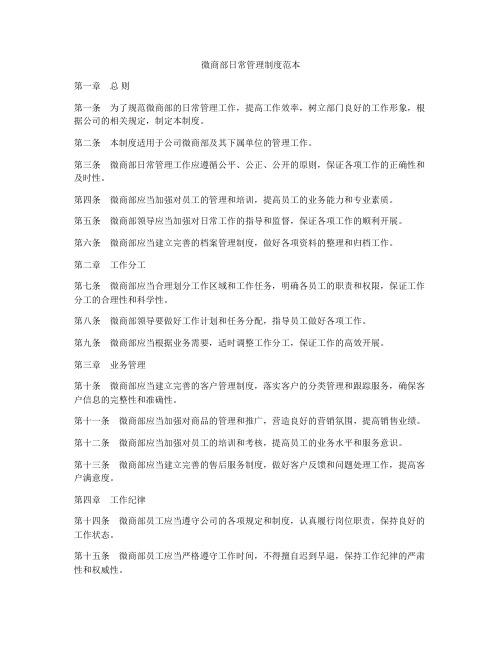 微商部日常管理制度范本

第一章　总 则

第一条　为了规范微商部的日常管理工作，提高工作效率，树立部门良好的工作形象，根据公司的相关规定，制定本制度。

第二条　本制度适用于公司微商部及其下属单位的管理工作。

第三条　微商部日常管理工作应遵循公平、公正、公开的原则，保证各项工作的正确性和及时性。

第四条　微商部应当加强对员工的管理和培训，提高员工的业务能力和专业素质。

第五条　微商部领导应当加强对日常工作的指导和监督，保证各项工作的顺利开展。

第六条　微商部应当建立完善的档案管理制度，做好各项资料的整理和归档工作。

第二章　工作分工

第七条　微商部应当合理划分工作区域和工作任务，明确各员工的职责和权限，保证工作分工的合理性和科学性。

第八条　微商部领导要做好工作计划和任务分配，指导员工做好各项工作。

第九条　微商部应当根据业务需要，适时调整工作分工，保证工作的高效开展。

第三章　业务管理

第十条　微商部应当建立完善的客户管理制度，落实客户的分类管理和跟踪服务，确保客户信息的完整性和准确性。

第十一条　微商部应当加强对商品的管理和推广，营造良好的营销氛围，提高销售业绩。

第十二条　微商部应当加强对员工的培训和考核，提高员工的业务水平和服务意识。

第十三条　微商部应当建立完善的售后服务制度，做好客户反馈和问题处理工作，提高客户满意度。

第四章　工作纪律

第十四条　微商部员工应当遵守公司的各项规定和制度，认真履行岗位职责，保持良好的工作状态。

第十五条　微商部员工应当严格遵守工作时间，不得擅自迟到早退，保持工作纪律的严肃性和权威性。